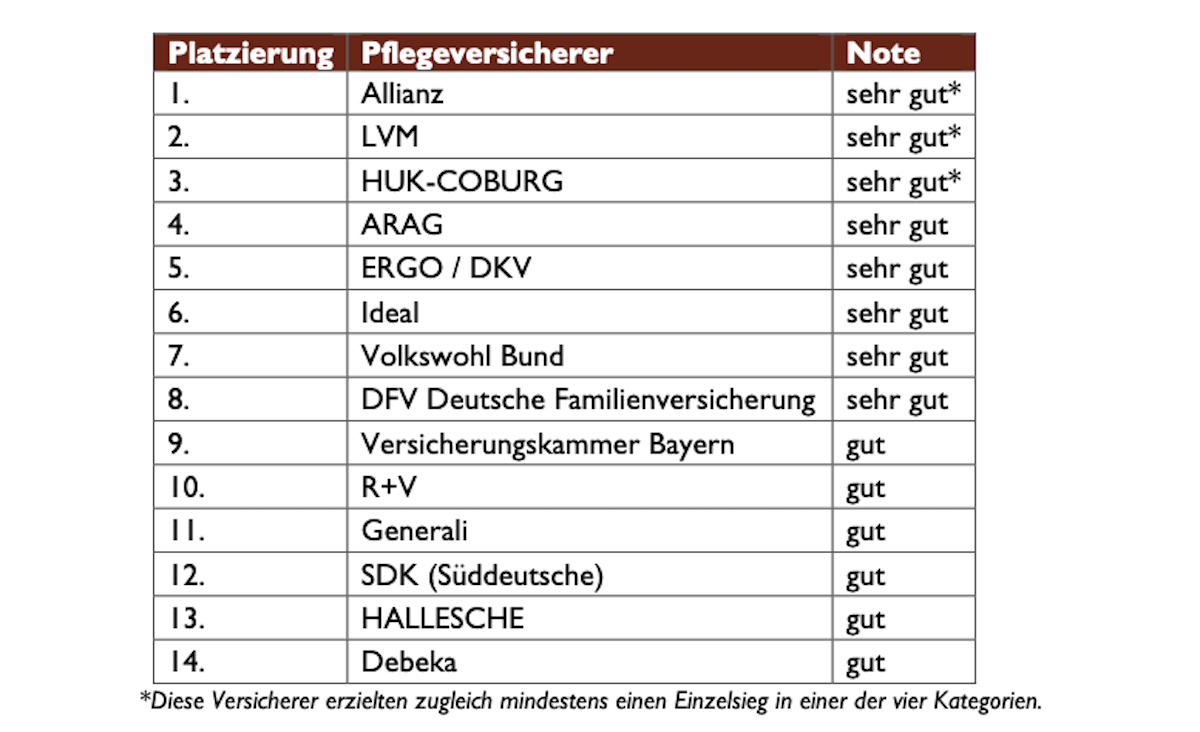 | Platzierung | Pflegeversicherer | Note |
|---|---|---|
| 1. | Allianz | sehr gut* |
| 2. | LVM | sehr gut* |
| 3. | HUK-COBURG | sehr gut* |
| 4. | ARAG | sehr gut |
| 5. | ERGO / DKV | sehr gut |
| 6. | Ideal | sehr gut |
| 7. | Volkswohl Bund | sehr gut |
| 8. | DFV Deutsche Familienversicherung | sehr gut |
| 9. | Versicherungskammer Bayern | gut |
| 10. | R+V | gut |
| 11. | Generali | gut |
| 12. | SDK (Süddeutsche) | gut |
| 13. | HALLESCHE | gut |
| 14. | Debeka | gut |

*Diese Versicherer erzielten zugleich mindestens einen Einzelsieg in einer der vier Kategorien.